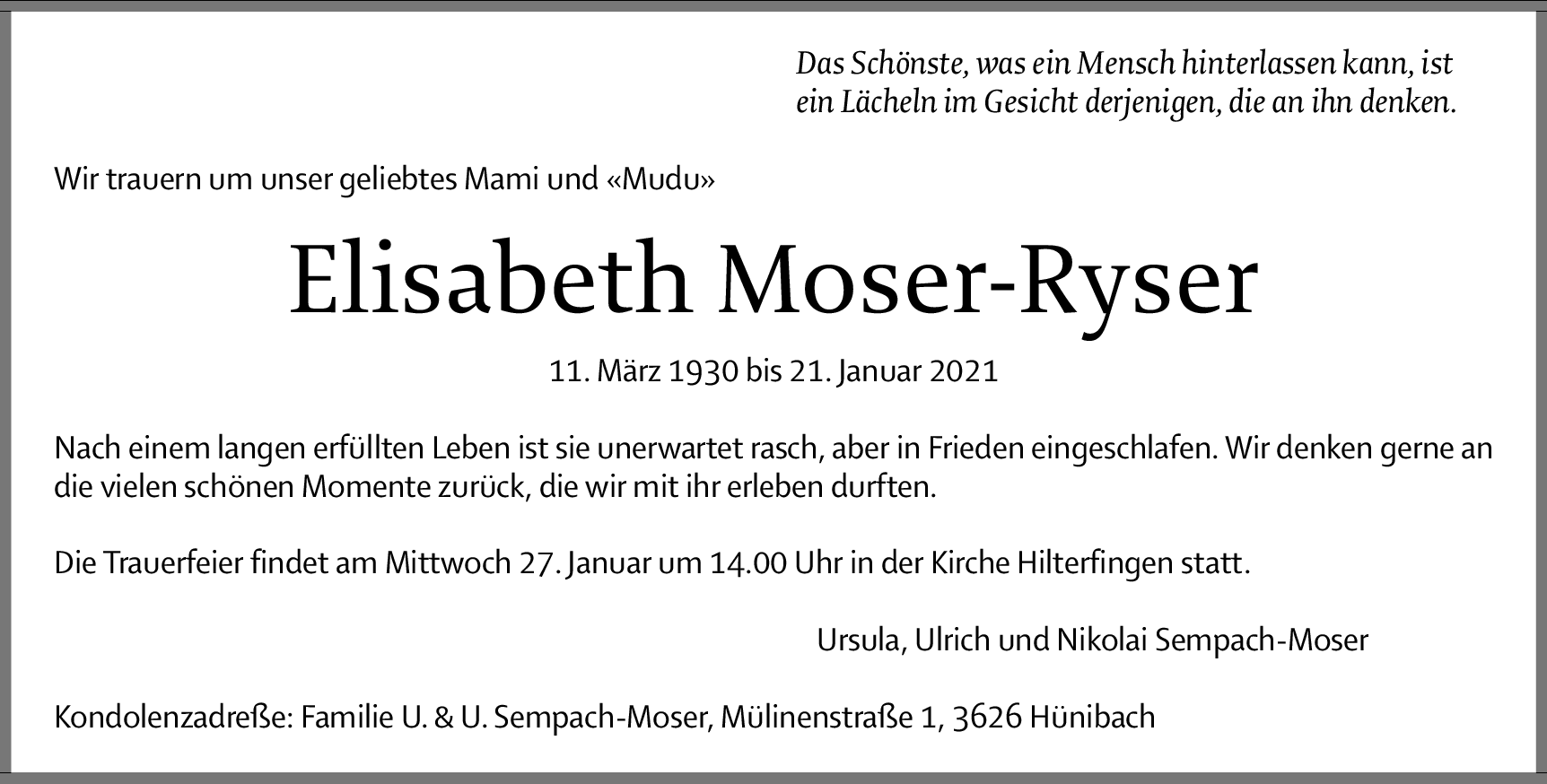 Das Schönste, was ein Mensch hinterlassen kann, ist ein Lächeln im Gesicht derjenigen, die an ihn denken.

Wir trauern um unser geliebtes Mami und «Mudu»

Elisabeth Moser-Ryser

11. März 1930 bis 21. Januar 2021

Nach einem langen erfüllten Leben ist sie unerwartet rasch, aber in Frieden eingeschlafen. Wir denken gerne an die vielen schönen Momente zurück, die wir mit ihr erleben durften.

Die Trauerfeier findet am Mittwoch 27. Januar um 14.00 Uhr in der Kirche Hilterfingen statt.

Ursula, Ulrich und Nikolai Sempach-Moser

Kondolenzadreße: Familie U. & U. Sempach-Moser, Mülinenstraße 1, 3626 Hünibach